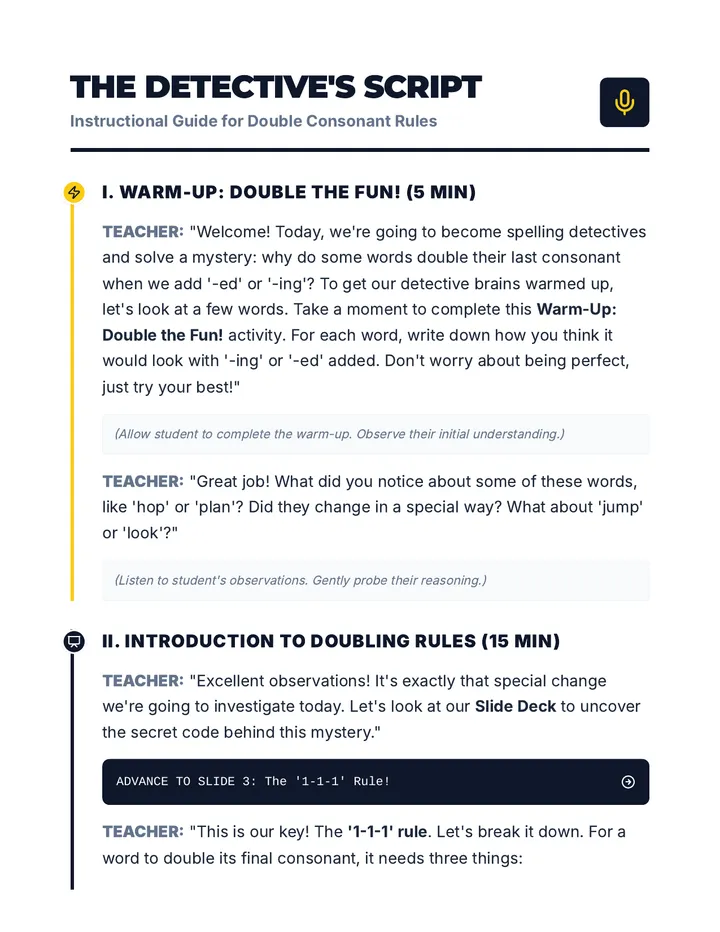 THE DETECTIVE'S SCRIPT
Instructional Guide for Double Consonant Rules

I. WARM-UP: DOUBLE THE FUN! (5 MIN)

TEACHER: "Welcome! Today, we're going to become spelling detectives and solve a mystery: why do some words double their last consonant when we add '-ed' or '-ing'? To get our detective brains warmed up, let's look at a few words. Take a moment to complete this Warm-Up: Double the Fun! activity. For each word, write down how you think it would look with '-ing' or '-ed' added. Don't worry about being perfect, just try your best!"

(Allow student to complete the warm-up. Observe their initial understanding.)

TEACHER: "Great job! What did you notice about some of these words, like 'hop' or 'plan'? Did they change in a special way? What about 'jump' or 'look'?"

(Listen to student's observations. Gently probe their reasoning.)

II. INTRODUCTION TO DOUBLING RULES (15 MIN)

TEACHER: "Excellent observations! It's exactly that special change we're going to investigate today. Let's look at our Slide Deck to uncover the secret code behind this mystery."

ADVANCE TO SLIDE 3: The '1-1-1' Rule!

TEACHER: "This is our key! The '1-1-1' rule. Let's break it down. For a word to double its final consonant, it needs three things: